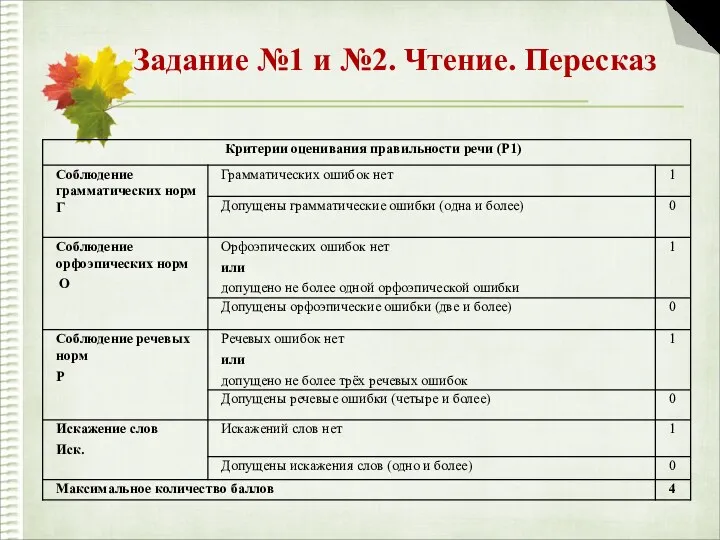 Задание №1 и №2. Чтение. Пересказ

| Критерии оценивания правильности речи (Р1) | | |
|---|---|---|
| Соблюдение грамматических норм Г | Грамматических ошибок нет | 1 |
| | Допущены грамматические ошибки (одна и более) | 0 |
| Соблюдение орфоэпических норм О | Орфоэпических ошибок нет или допущено не более одной орфоэпической ошибки | 1 |
| | Допущены орфоэпические ошибки (две и более) | 0 |
| Соблюдение речевых норм Р | Речевых ошибок нет или допущено не более трёх речевых ошибок | 1 |
| | Допущены речевые ошибки (четыре и более) | 0 |
| Искажение слов Иск. | Искажений слов нет | 1 |
| | Допущены искажения слов (одно и более) | 0 |
| Максимальное количество баллов | | 4 |